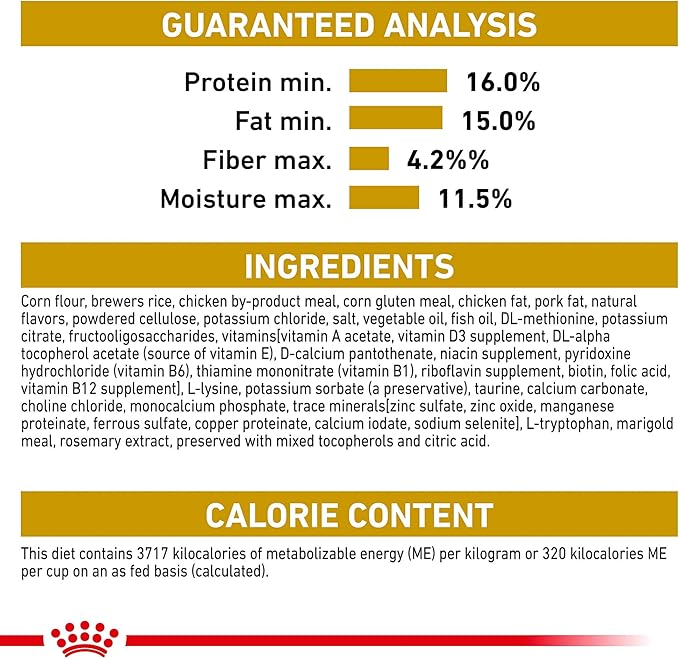 GUARANTEED ANALYSIS

Protein min. 16.0%
Fat min. 15.0%
Fiber max. 4.2%%
Moisture max. 11.5%

INGREDIENTS

Corn flour, brewers rice, chicken by-product meal, corn gluten meal, chicken fat, pork fat, natural flavors, powdered cellulose, potassium chloride, salt, vegetable oil, fish oil, DL-methionine, potassium citrate, fructooligosaccharides, vitamins[vitamin A acetate, vitamin D3 supplement, DL-alpha tocopherol acetate (source of vitamin E), D-calcium pantothenate, niacin supplement, pyridoxine hydrochloride (vitamin B6), thiamine mononitrate (vitamin B1), riboflavin supplement, biotin, folic acid, vitamin B12 supplement], L-lysine, potassium sorbate (a preservative), taurine, calcium carbonate, choline chloride, monocalcium phosphate, trace minerals[zinc sulfate, zinc oxide, manganese proteinate, ferrous sulfate, copper proteinate, calcium iodate, sodium selenite], L-tryptophan, marigold meal, rosemary extract, preserved with mixed tocopherols and citric acid.

CALORIE CONTENT

This diet contains 3717 kilocalories of metabolizable energy (ME) per kilogram or 320 kilocalories ME per cup on an as fed basis (calculated).